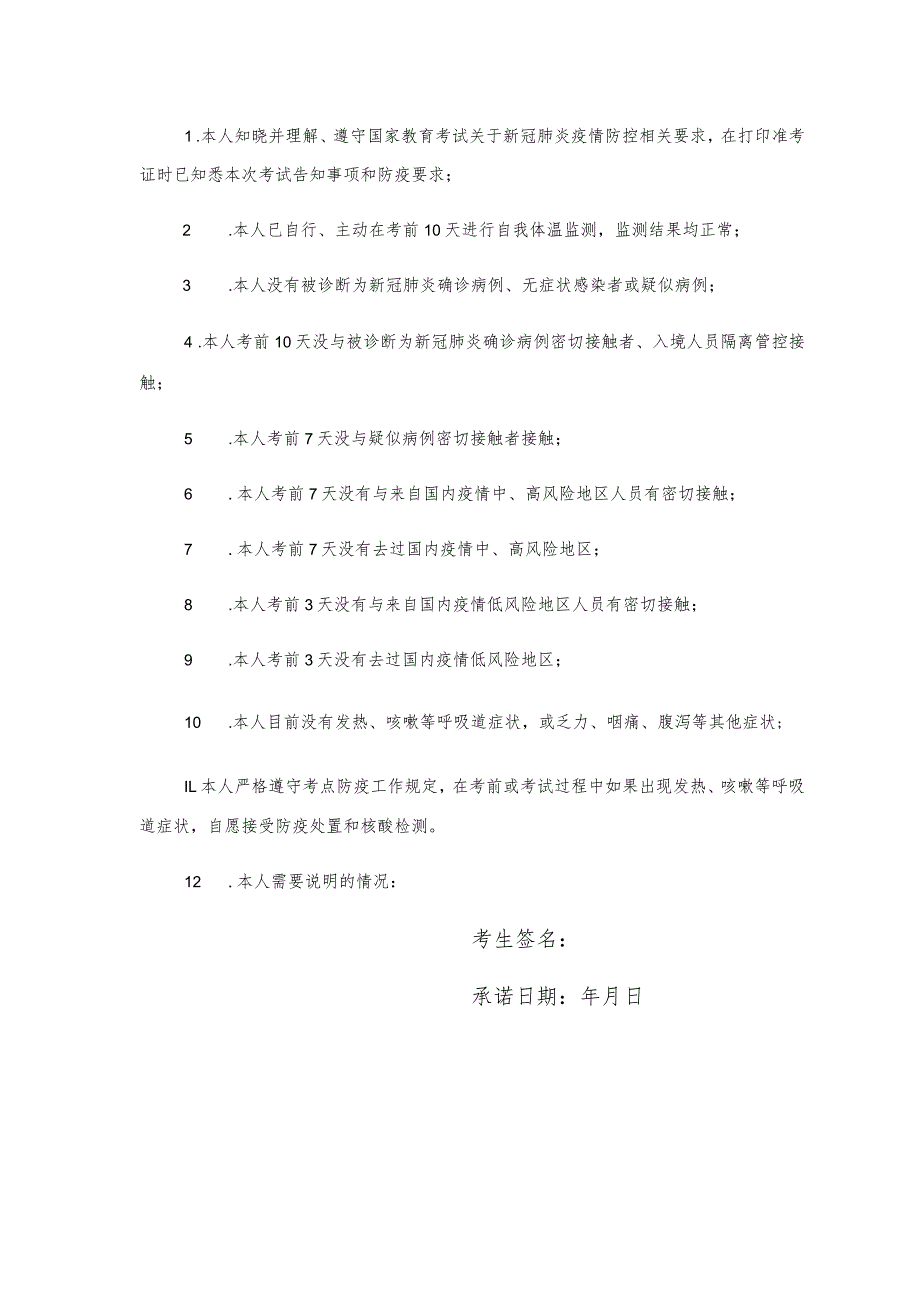 1.本人知晓并理解、遵守国家教育考试关于新冠肺炎疫情防控相关要求，在打印准考证时已知悉本次考试告知事项和防疫要求；

2　.本人已自行、主动在考前10天进行自我体温监测，监测结果均正常；

3　.本人没有被诊断为新冠肺炎确诊病例、无症状感染者或疑似病例；

4.本人考前10天没与被诊断为新冠肺炎确诊病例密切接触者、入境人员隔离管控接触；

5　.本人考前7天没与疑似病例密切接触者接触；

6　.本人考前7天没有与来自国内疫情中、高风险地区人员有密切接触；

7　.本人考前7天没有去过国内疫情中、高风险地区；

8　.本人考前3天没有与来自国内疫情低风险地区人员有密切接触；

9　.本人考前3天没有去过国内疫情低风险地区；

10　.本人目前没有发热、咳嗽等呼吸道症状，或乏力、咽痛、腹泻等其他症状；

IL本人严格遵守考点防疫工作规定，在考前或考试过程中如果出现发热、咳嗽等呼吸道症状，自愿接受防疫处置和核酸检测。

12　.本人需要说明的情况：

考生签名：

承诺日期：年月日